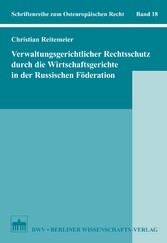 Schriftenreihe zum Osteuropäischen Recht Band 18

Christian Reitemeier

Verwaltungsgerichtlicher Rechtsschutz durch die Wirtschaftsgerichte in der Russischen Föderation

BWV • BERLINER WISSENSCHAFTS-VERLAG